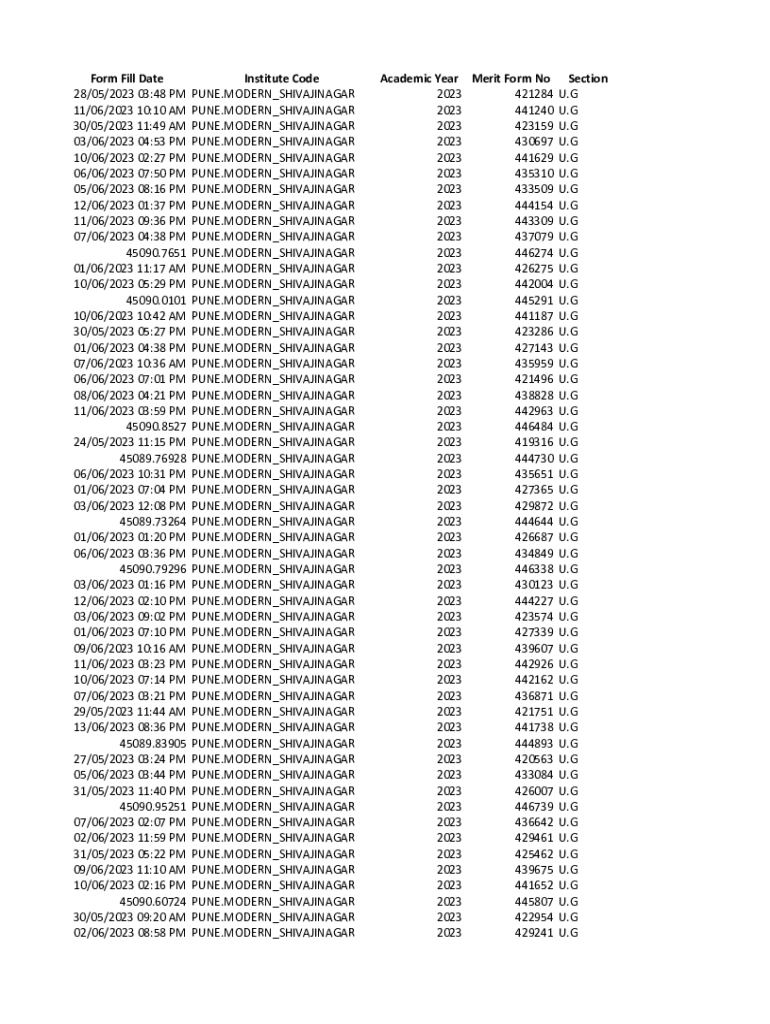 | Form Fill Date | Institute Code | Academic Year | Merit Form No | Section |
|---|---|---|---|---|
| 28/05/2023 03:48 PM | PUNE.MODERN_SHIVAJINAGAR | 2023 | 421284 | U.G |
| 11/06/2023 10:10 AM | PUNE.MODERN_SHIVAJINAGAR | 2023 | 441240 | U.G |
| 30/05/2023 11:49 AM | PUNE.MODERN_SHIVAJINAGAR | 2023 | 423159 | U.G |
| 03/06/2023 04:53 PM | PUNE.MODERN_SHIVAJINAGAR | 2023 | 430697 | U.G |
| 10/06/2023 02:27 PM | PUNE.MODERN_SHIVAJINAGAR | 2023 | 441629 | U.G |
| 06/06/2023 07:50 PM | PUNE.MODERN_SHIVAJINAGAR | 2023 | 435310 | U.G |
| 05/06/2023 08:16 PM | PUNE.MODERN_SHIVAJINAGAR | 2023 | 433509 | U.G |
| 12/06/2023 01:37 PM | PUNE.MODERN_SHIVAJINAGAR | 2023 | 444154 | U.G |
| 11/06/2023 09:36 PM | PUNE.MODERN_SHIVAJINAGAR | 2023 | 443309 | U.G |
| 07/06/2023 04:38 PM | PUNE.MODERN_SHIVAJINAGAR | 2023 | 437079 | U.G |
| 45090.7651 | PUNE.MODERN_SHIVAJINAGAR | 2023 | 446274 | U.G |
| 01/06/2023 11:17 AM | PUNE.MODERN_SHIVAJINAGAR | 2023 | 426275 | U.G |
| 10/06/2023 05:29 PM | PUNE.MODERN_SHIVAJINAGAR | 2023 | 442004 | U.G |
| 45090.0101 | PUNE.MODERN_SHIVAJINAGAR | 2023 | 445291 | U.G |
| 10/06/2023 10:42 AM | PUNE.MODERN_SHIVAJINAGAR | 2023 | 441187 | U.G |
| 30/05/2023 05:27 PM | PUNE.MODERN_SHIVAJINAGAR | 2023 | 423286 | U.G |
| 01/06/2023 04:38 PM | PUNE.MODERN_SHIVAJINAGAR | 2023 | 427143 | U.G |
| 07/06/2023 10:36 AM | PUNE.MODERN_SHIVAJINAGAR | 2023 | 435959 | U.G |
| 06/06/2023 07:01 PM | PUNE.MODERN_SHIVAJINAGAR | 2023 | 421496 | U.G |
| 08/06/2023 04:21 PM | PUNE.MODERN_SHIVAJINAGAR | 2023 | 438828 | U.G |
| 11/06/2023 03:59 PM | PUNE.MODERN_SHIVAJINAGAR | 2023 | 442963 | U.G |
| 45090.8527 | PUNE.MODERN_SHIVAJINAGAR | 2023 | 446484 | U.G |
| 24/05/2023 11:15 PM | PUNE.MODERN_SHIVAJINAGAR | 2023 | 419316 | U.G |
| 45089.76928 | PUNE.MODERN_SHIVAJINAGAR | 2023 | 444730 | U.G |
| 06/06/2023 10:31 PM | PUNE.MODERN_SHIVAJINAGAR | 2023 | 435651 | U.G |
| 01/06/2023 07:04 PM | PUNE.MODERN_SHIVAJINAGAR | 2023 | 427365 | U.G |
| 03/06/2023 12:08 PM | PUNE.MODERN_SHIVAJINAGAR | 2023 | 429872 | U.G |
| 45089.73264 | PUNE.MODERN_SHIVAJINAGAR | 2023 | 444644 | U.G |
| 01/06/2023 01:20 PM | PUNE.MODERN_SHIVAJINAGAR | 2023 | 426687 | U.G |
| 06/06/2023 03:36 PM | PUNE.MODERN_SHIVAJINAGAR | 2023 | 434849 | U.G |
| 45090.79296 | PUNE.MODERN_SHIVAJINAGAR | 2023 | 446338 | U.G |
| 03/06/2023 01:16 PM | PUNE.MODERN_SHIVAJINAGAR | 2023 | 430123 | U.G |
| 12/06/2023 02:10 PM | PUNE.MODERN_SHIVAJINAGAR | 2023 | 444227 | U.G |
| 03/06/2023 09:02 PM | PUNE.MODERN_SHIVAJINAGAR | 2023 | 423574 | U.G |
| 01/06/2023 07:10 PM | PUNE.MODERN_SHIVAJINAGAR | 2023 | 427339 | U.G |
| 09/06/2023 10:16 AM | PUNE.MODERN_SHIVAJINAGAR | 2023 | 439607 | U.G |
| 11/06/2023 03:23 PM | PUNE.MODERN_SHIVAJINAGAR | 2023 | 442926 | U.G |
| 10/06/2023 07:14 PM | PUNE.MODERN_SHIVAJINAGAR | 2023 | 442162 | U.G |
| 07/06/2023 03:21 PM | PUNE.MODERN_SHIVAJINAGAR | 2023 | 436871 | U.G |
| 29/05/2023 11:44 AM | PUNE.MODERN_SHIVAJINAGAR | 2023 | 421751 | U.G |
| 13/06/2023 08:36 PM | PUNE.MODERN_SHIVAJINAGAR | 2023 | 441738 | U.G |
| 45089.83905 | PUNE.MODERN_SHIVAJINAGAR | 2023 | 444893 | U.G |
| 27/05/2023 03:24 PM | PUNE.MODERN_SHIVAJINAGAR | 2023 | 420563 | U.G |
| 05/06/2023 03:44 PM | PUNE.MODERN_SHIVAJINAGAR | 2023 | 433084 | U.G |
| 31/05/2023 11:40 PM | PUNE.MODERN_SHIVAJINAGAR | 2023 | 426007 | U.G |
| 45090.95251 | PUNE.MODERN_SHIVAJINAGAR | 2023 | 446739 | U.G |
| 07/06/2023 02:07 PM | PUNE.MODERN_SHIVAJINAGAR | 2023 | 436642 | U.G |
| 02/06/2023 11:59 PM | PUNE.MODERN_SHIVAJINAGAR | 2023 | 429461 | U.G |
| 31/05/2023 05:22 PM | PUNE.MODERN_SHIVAJINAGAR | 2023 | 425462 | U.G |
| 09/06/2023 11:10 AM | PUNE.MODERN_SHIVAJINAGAR | 2023 | 439675 | U.G |
| 10/06/2023 02:16 PM | PUNE.MODERN_SHIVAJINAGAR | 2023 | 441652 | U.G |
| 45090.60724 | PUNE.MODERN_SHIVAJINAGAR | 2023 | 445807 | U.G |
| 30/05/2023 09:20 AM | PUNE.MODERN_SHIVAJINAGAR | 2023 | 422954 | U.G |
| 02/06/2023 08:58 PM | PUNE.MODERN_SHIVAJINAGAR | 2023 | 429241 | U.G |